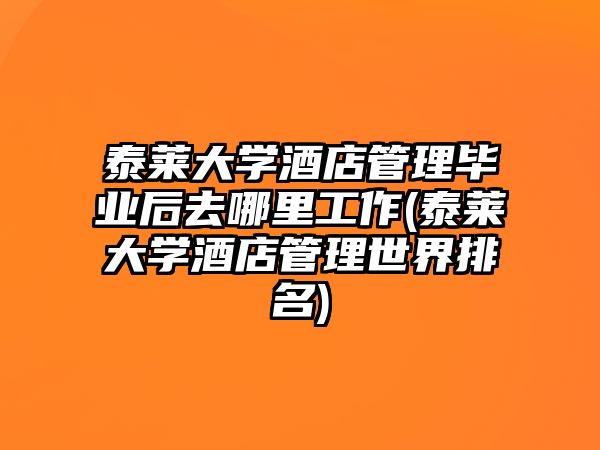 泰莱大学酒店管理毕业后去哪里工作(泰莱大学酒店管理世界排名)